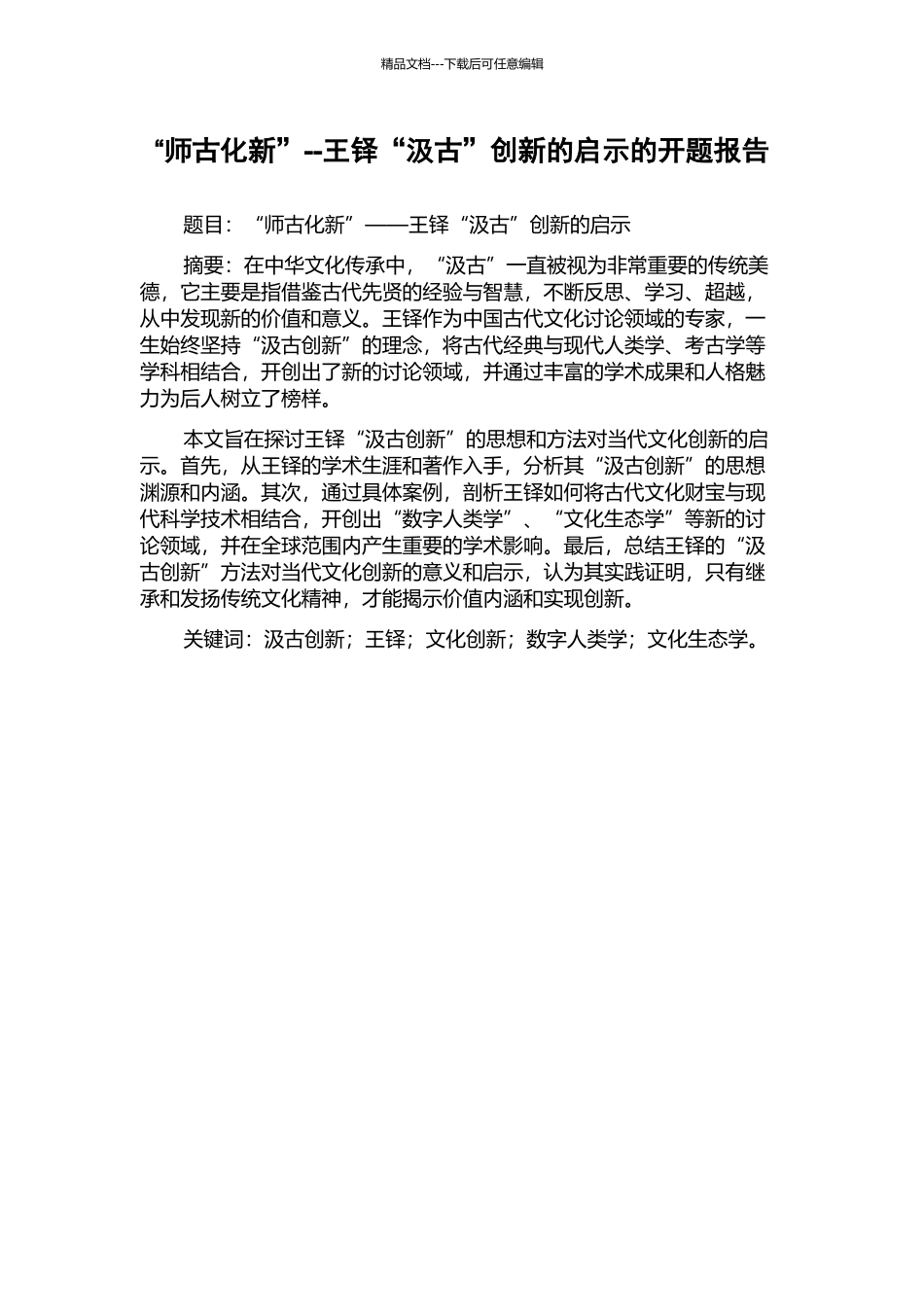 精品文档---下载后可任意编辑

“师古化新”--王铎“汲古”创新的启示的开题报告

题目：“师古化新”——王铎“汲古”创新的启示

摘要：在中华文化传承中，“汲古”一直被视为非常重要的传统美德，它主要是指借鉴古代先贤的经验与智慧，不断反思、学习、超越，从中发现新的价值和意义。王铎作为中国古代文化讨论领域的专家，一生始终坚持“汲古创新”的理念，将古代经典与现代人类学、考古学等学科相结合，开创出了新的讨论领域，并通过丰富的学术成果和人格魅力为后人树立了榜样。

本文旨在探讨王铎“汲古创新”的思想和方法对当代文化创新的启示。首先，从王铎的学术生涯和著作入手，分析其“汲古创新”的思想渊源和内涵。其次，通过具体案例，剖析王铎如何将古代文化财宝与现代科学技术相结合，开创出“数字人类学”、“文化生态学”等新的讨论领域，并在全球范围内产生重要的学术影响。最后，总结王铎的“汲古创新”方法对当代文化创新的意义和启示，认为其实践证明，只有继承和发扬传统文化精神，才能揭示价值内涵和实现创新。

关键词：汲古创新；王铎；文化创新；数字人类学；文化生态学。